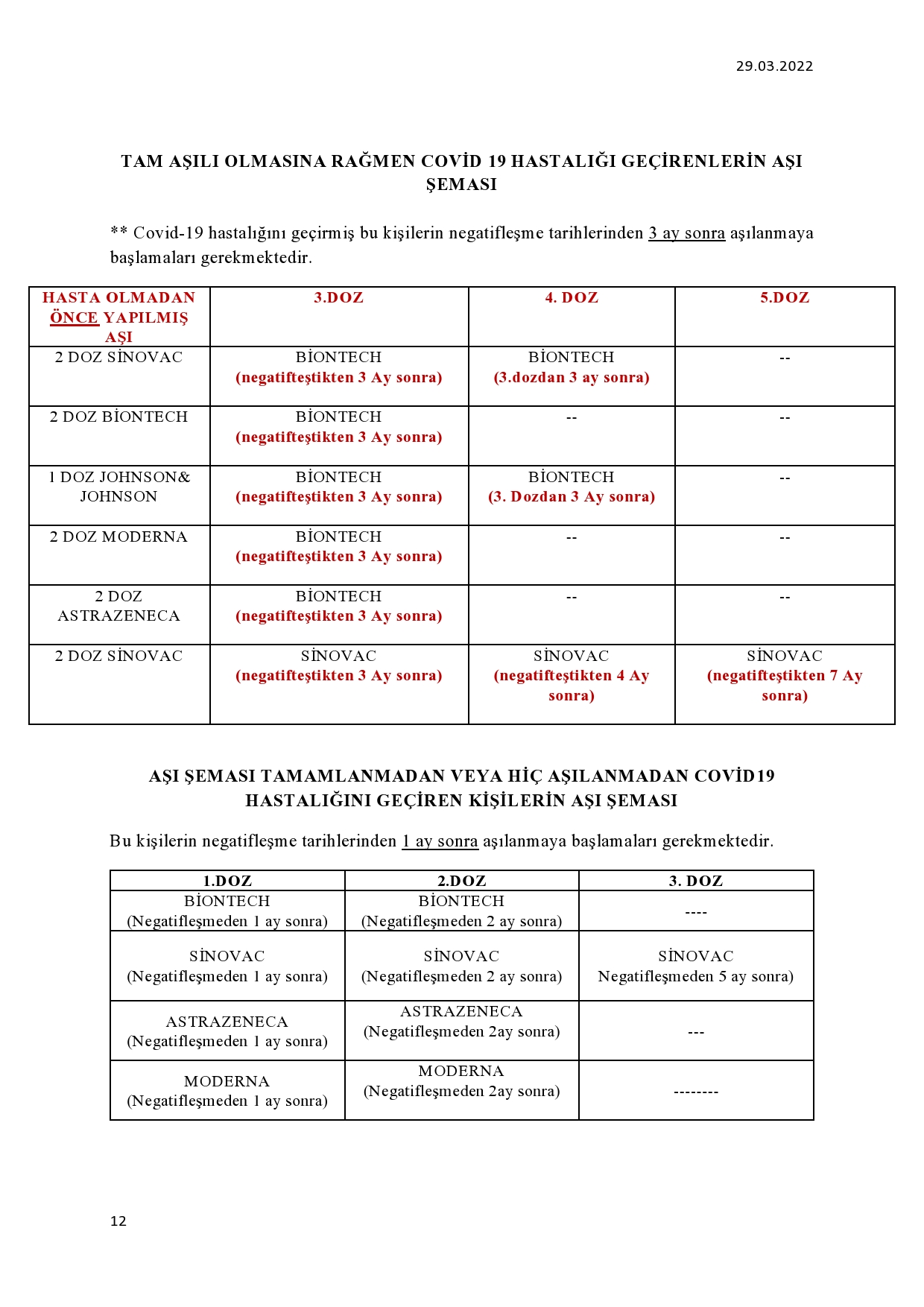 29.03.2022

TAM AŞILI OLMASINA RAĞMEN COVİD 19 HASTALIĞI GEÇİRENLERİN AŞI ŞEMASI

** Covid-19 hastalığını geçirmiş bu kişilerin negatifleşme tarihlerinden 3 ay sonra aşılanmaya başlamaları gerekmektedir.

| HASTA OLMADAN ÖNCE YAPILMIŞ AŞI | 3.DOZ | 4. DOZ | 5.DOZ |
|---|---|---|---|
| 2 DOZ SİNOVAC | BİONTECH (negatifteştikten 3 Ay sonra) | BİONTECH (3.dozdan 3 ay sonra) | -- |
| 2 DOZ BİONTECH | BİONTECH (negatifteştikten 3 Ay sonra) | -- | -- |
| 1 DOZ JOHNSON& JOHNSON | BİONTECH (negatifteştikten 3 Ay sonra) | BİONTECH (3. Dozdan 3 Ay sonra) | -- |
| 2 DOZ MODERNA | BİONTECH (negatifteştikten 3 Ay sonra) | -- | -- |
| 2 DOZ ASTRAZENECA | BİONTECH (negatifteştikten 3 Ay sonra) | -- | -- |
| 2 DOZ SİNOVAC | SİNOVAC (negatifteştikten 3 Ay sonra) | SİNOVAC (negatifteştikten 4 Ay sonra) | SİNOVAC (negatifteştikten 7 Ay sonra) |

AŞI ŞEMASI TAMAMLANMADAN VEYA HİÇ AŞILANMADAN COVİD19 HASTALIĞINI GEÇİREN KİŞİLERİN AŞI ŞEMASI

Bu kişilerin negatifleşme tarihlerinden 1 ay sonra aşılanmaya başlamaları gerekmektedir.

| 1.DOZ | 2.DOZ | 3. DOZ |
|---|---|---|
| BİONTECH (Negatifleşmeden 1 ay sonra) | BİONTECH (Negatifleşmeden 2 ay sonra) | ---- |
| SİNOVAC (Negatifleşmeden 1 ay sonra) | SİNOVAC (Negatifleşmeden 2 ay sonra) | SİNOVAC Negatifleşmeden 5 ay sonra) |
| ASTRAZENECA (Negatifleşmeden 1 ay sonra) | ASTRAZENECA (Negatifleşmeden 2ay sonra) | --- |
| MODERNA (Negatifleşmeden 1 ay sonra) | MODERNA (Negatifleşmeden 2ay sonra) | -------- |

12